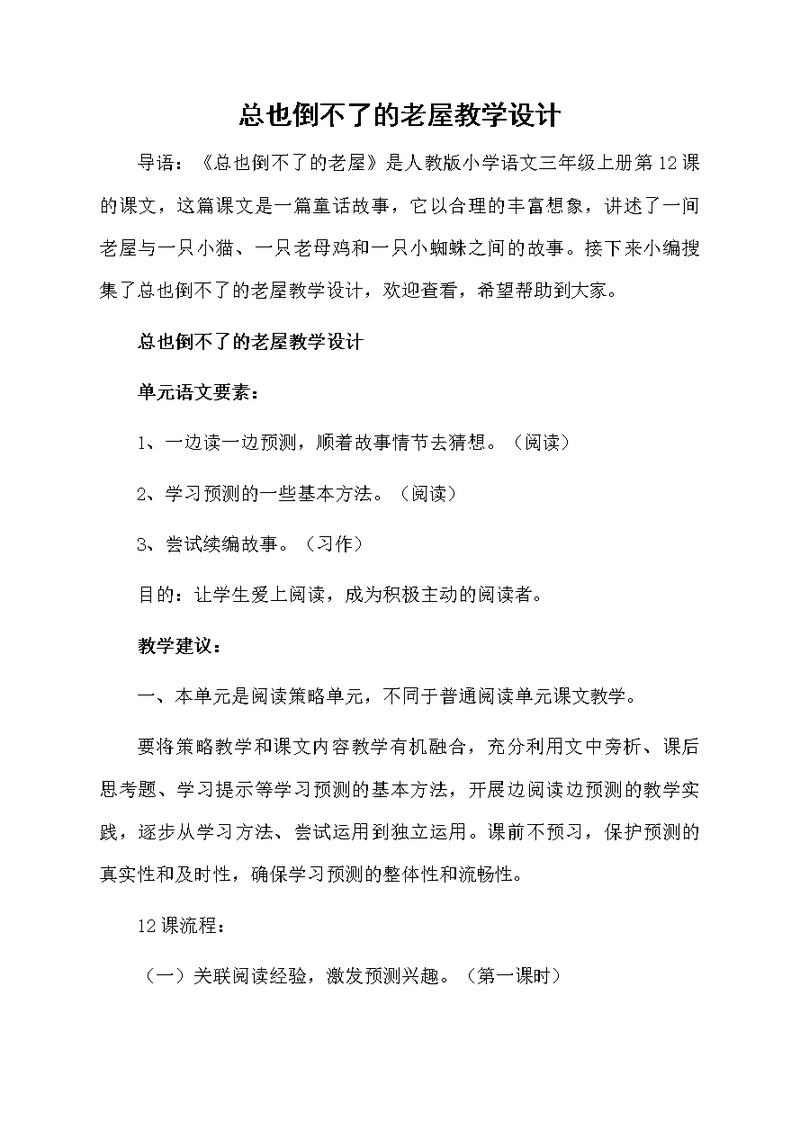 总也倒不了的老屋教学设计

导语：《总也倒不了的老屋》是人教版小学语文三年级上册第12课的课文，这篇课文是一篇童话故事，它以合理的丰富想象，讲述了一间老屋与一只小猫、一只老母鸡和一只小蜘蛛之间的故事。接下来小编搜集了总也倒不了的老屋教学设计，欢迎查看，希望帮助到大家。

总也倒不了的老屋教学设计

单元语文要素：

1、一边读一边预测，顺着故事情节去猜想。（阅读）

2、学习预测的一些基本方法。（阅读）

3、尝试续编故事。（习作）

目的：让学生爱上阅读，成为积极主动的阅读者。

教学建议：

一、本单元是阅读策略单元，不同于普通阅读单元课文教学。

要将策略教学和课文内容教学有机融合，充分利用文中旁析、课后思考题、学习提示等学习预测的基本方法，开展边阅读边预测的教学实践，逐步从学习方法、尝试运用到独立运用。课前不预习，保护预测的真实性和及时性，确保学习预测的整体性和流畅性。

12课流程：

（一）关联阅读经验，激发预测兴趣。（第一课时）